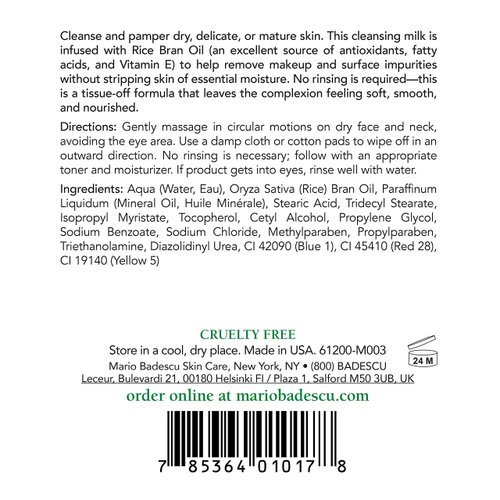 Cleanse and pamper dry, delicate, or mature skin. This cleansing milk is infused with Rice Bran Oil (an excellent source of antioxidants, fatty acids, and Vitamin E) to help remove makeup and surface impurities without stripping skin of essential moisture. No rinsing is required—this is a tissue-off formula that leaves the complexion feeling soft, smooth, and nourished.

Directions: Gently massage in circular motions on dry face and neck, avoiding the eye area. Use a damp cloth or cotton pads to wipe off in an outward direction. No rinsing is necessary; follow with an appropriate toner and moisturizer. If product gets into eyes, rinse well with water.

Ingredients: Aqua (Water, Eau), Oryza Sativa (Rice) Bran Oil, Paraffinum Liquidum (Mineral Oil, Huile Minérale), Stearic Acid, Tridecyl Stearate, Isopropyl Myristate, Tocopherol, Cetyl Alcohol, Propylene Glycol, Sodium Benzoate, Sodium Chloride, Methylparaben, Propylparaben, Triethanolamine, Diazolidinyl Urea, CI 42090 (Blue 1), CI 45410 (Red 28), CI 19140 (Yellow 5)

CRUELTY FREE
Store in a cool, dry place. Made in USA. 61200-M003
24 M
Mario Badescu Skin Care, New York, NY • (800) BADESCU
Leceur, Bulevardi 21, 00180 Helsinki FI / Plaza 1, Salford M50 3UB, UK
order online at mariobadescu.com

7 85364 01017 8